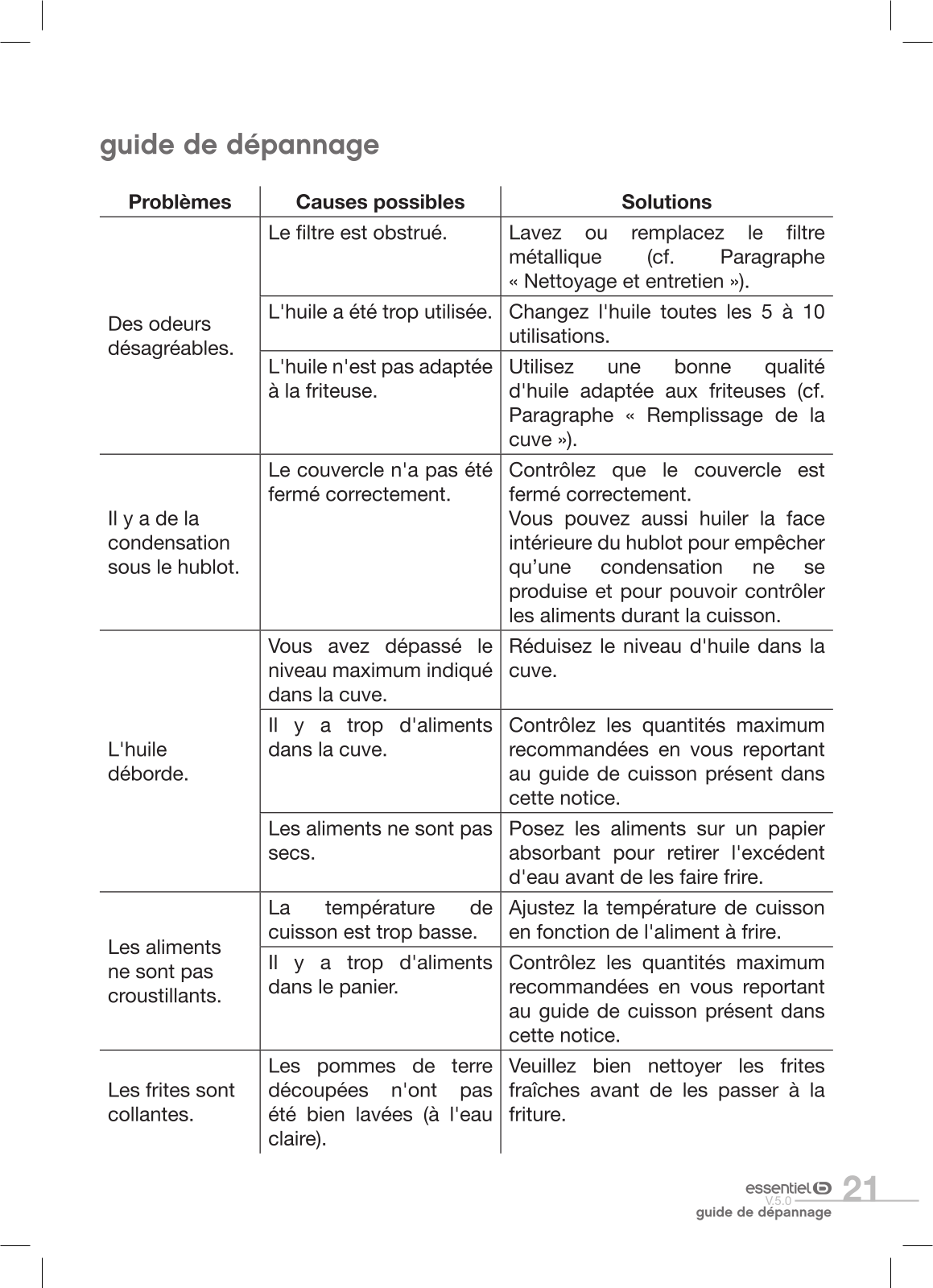 guide de dépannage

| Problèmes | Causes possibles | Solutions |
|---|---|---|
| Des odeurs désagréables. | Le filtre est obstrué. | Lavez ou remplacez le filtre métallique (cf. Paragraphe « Nettoyage et entretien »). |
| | L'huile a été trop utilisée. | Changez l'huile toutes les 5 à 10 utilisations. |
| | L'huile n'est pas adaptée à la friteuse. | Utilisez une bonne qualité d'huile adaptée aux friteuses (cf. Paragraphe « Remplissage de la cuve »). |
| Il y a de la condensation sous le hublot. | Le couvercle n'a pas été fermé correctement. | Contrôlez que le couvercle est fermé correctement. Vous pouvez aussi huiler la face intérieure du hublot pour empêcher qu'une condensation ne se produise et pour pouvoir contrôler les aliments durant la cuisson. |
| L'huile déborde. | Vous avez dépassé le niveau maximum indiqué dans la cuve. | Réduisez le niveau d'huile dans la cuve. |
| | Il y a trop d'aliments dans la cuve. | Contrôlez les quantités maximum recommandées en vous reportant au guide de cuisson présent dans cette notice. |
| | Les aliments ne sont pas secs. | Posez les aliments sur un papier absorbant pour retirer l'excédent d'eau avant de les faire frire. |
| Les aliments ne sont pas croustillants. | La température de cuisson est trop basse. | Ajustez la température de cuisson en fonction de l'aliment à frire. |
| | Il y a trop d'aliments dans le panier. | Contrôlez les quantités maximum recommandées en vous reportant au guide de cuisson présent dans cette notice. |
| Les frites sont collantes. | Les pommes de terre découpées n'ont pas été bien lavées (à l'eau claire). | Veuillez bien nettoyer les frites fraîches avant de les passer à la friture. |

essentiel b 21
V.5.0
guide de dépannage